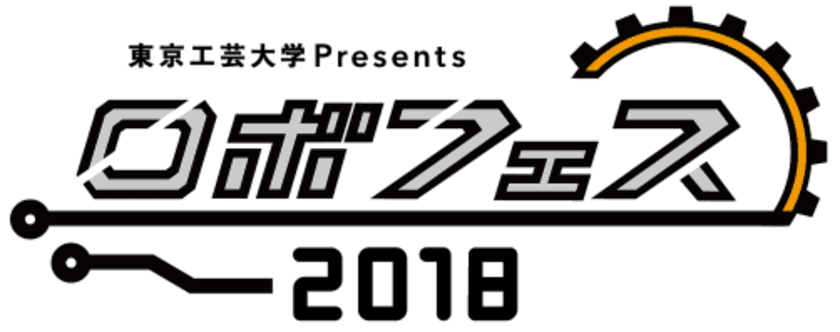 東京工芸大学Presents

ロボフェス

2018